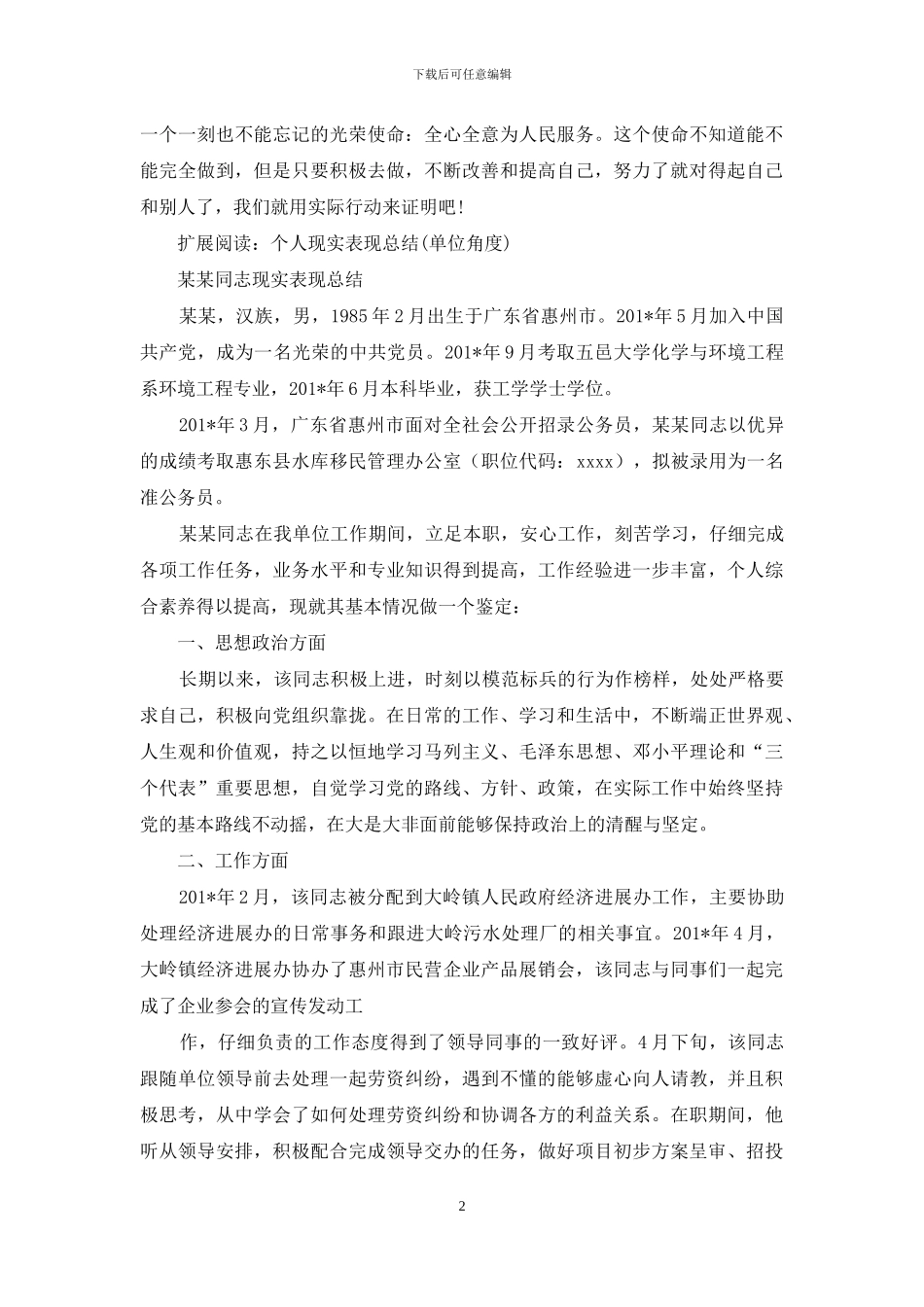 下载后可任意编辑

一个一刻也不能忘记的光荣使命：全心全意为人民服务。这个使命不知道能不能完全做到，但是只要积极去做，不断改善和提高自己，努力了就对得起自己和别人了，我们就用实际行动来证明吧！

扩展阅读：个人现实表现总结(单位角度)

某某同志现实表现总结

某某，汉族，男，1985年2月出生于广东省惠州市。201*年5月加入中国共产党，成为一名光荣的中共党员。201*年9月考取五邑大学化学与环境工程系环境工程专业，201*年6月本科毕业，获工学学士学位。

201*年3月，广东省惠州市面对全社会公开招录公务员，某某同志以优异的成绩考取惠东县水库移民管理办公室（职位代码：xxxx），拟被录用为一名准公务员。

某某同志在我单位工作期间，立足本职，安心工作，刻苦学习，仔细完成各项工作任务，业务水平和专业知识得到提高，工作经验进一步丰富，个人综合素养得以提高，现就其基本情况做一个鉴定：

一、思想政治方面

长期以来，该同志积极上进，时刻以模范标兵的行为作榜样，处处严格要求自己，积极向党组织靠拢。在日常的工作、学习和生活中，不断端正世界观、人生观和价值观，持之以恒地学习马列主义、毛泽东思想、邓小平理论和“三个代表”重要思想，自觉学习党的路线、方针、政策，在实际工作中始终坚持党的基本路线不动摇，在大是大非面前能够保持政治上的清醒与坚定。

二、工作方面

201*年2月，该同志被分配到大岭镇人民政府经济进展办工作，主要协助处理经济进展办的日常事务和跟进大岭污水处理厂的相关事宜。201*年4月，大岭镇经济进展办协办了惠州市民营企业产品展销会，该同志与同事们一起完成了企业参会的宣传发动工

作，仔细负责的工作态度得到了领导同事的一致好评。4月下旬，该同志跟随单位领导前去处理一起劳资纠纷，遇到不懂的能够虚心向人请教，并且积极思考，从中学会了如何处理劳资纠纷和协调各方的利益关系。在职期间，他听从领导安排，积极配合完成领导交办的任务，做好项目初步方案呈审、招投

2